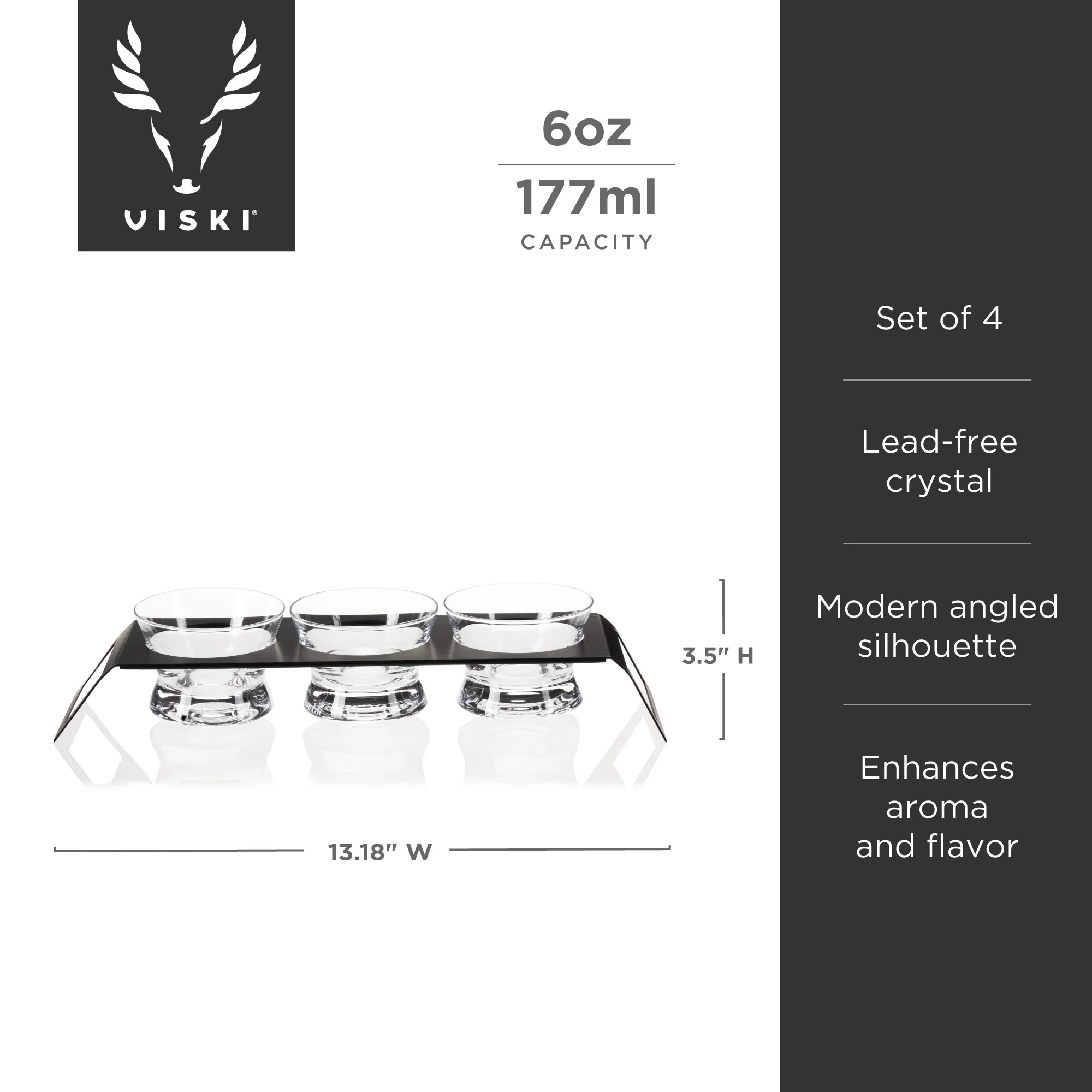 VISKI®

6oz

177ml

CAPACITY

3.5" H

13.18" W

Set of 4

Lead-free crystal

Modern angled silhouette

Enhances aroma and flavor